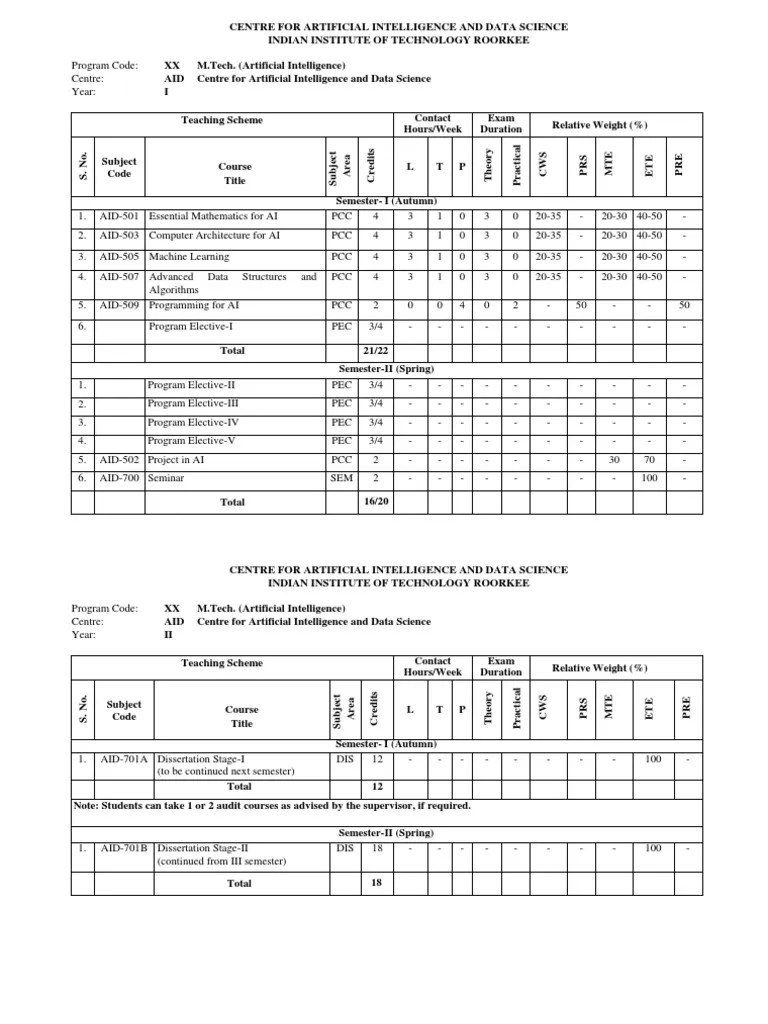 CENTRE FOR ARTIFICIAL INTELLIGENCE AND DATA SCIENCE
INDIAN INSTITUTE OF TECHNOLOGY ROORKEE

Program Code: XX M.Tech. (Artificial Intelligence)
Centre: AID Centre for Artificial Intelligence and Data Science
Year: I

| Teaching Scheme | | | | | Contact Hours/Week | | | Exam Duration | | Relative Weight (%) | | | | |
|---|---|---|---|---|---|---|---|---|---|---|---|---|---|---|
| S. No. | Subject Code | Course Title | Subject Area | Credits | L | T | P | Theory | Practical | CWS | PRS | MTE | ETE | PRE |
| Semester- I (Autumn) | | | | | | | | | | | | | | |
| 1. | AID-501 | Essential Mathematics for AI | PCC | 4 | 3 | 1 | 0 | 3 | 0 | 20-35 | - | 20-30 | 40-50 | - |
| 2. | AID-503 | Computer Architecture for AI | PCC | 4 | 3 | 1 | 0 | 3 | 0 | 20-35 | - | 20-30 | 40-50 | - |
| 3. | AID-505 | Machine Learning | PCC | 4 | 3 | 1 | 0 | 3 | 0 | 20-35 | - | 20-30 | 40-50 | - |
| 4. | AID-507 | Advanced Data Structures and Algorithms | PCC | 4 | 3 | 1 | 0 | 3 | 0 | 20-35 | - | 20-30 | 40-50 | - |
| 5. | AID-509 | Programming for AI | PCC | 2 | 0 | 0 | 4 | 0 | 2 | - | 50 | - | - | 50 |
| 6. | | Program Elective-I | PEC | 3/4 | - | - | - | - | - | - | - | - | - | - |
| | | Total | | 21/22 | | | | | | | | | | |
| Semester-II (Spring) | | | | | | | | | | | | | | |
| 1. | | Program Elective-II | PEC | 3/4 | - | - | - | - | - | - | - | - | - | - |
| 2. | | Program Elective-III | PEC | 3/4 | - | - | - | - | - | - | - | - | - | - |
| 3. | | Program Elective-IV | PEC | 3/4 | - | - | - | - | - | - | - | - | - | - |
| 4. | | Program Elective-V | PEC | 3/4 | - | - | - | - | - | - | - | - | - | - |
| 5. | AID-502 | Project in AI | PCC | 2 | - | - | - | - | - | - | - | 30 | 70 | - |
| 6. | AID-700 | Seminar | SEM | 2 | - | - | - | - | - | - | - | - | 100 | - |
| | | Total | | 16/20 | | | | | | | | | | |

CENTRE FOR ARTIFICIAL INTELLIGENCE AND DATA SCIENCE
INDIAN INSTITUTE OF TECHNOLOGY ROORKEE

Program Code: XX M.Tech. (Artificial Intelligence)
Centre: AID Centre for Artificial Intelligence and Data Science
Year: II

| Teaching Scheme | | | | | Contact Hours/Week | | | Exam Duration | | Relative Weight (%) | | | | |
|---|---|---|---|---|---|---|---|---|---|---|---|---|---|---|
| S. No. | Subject Code | Course Title | Subject Area | Credits | L | T | P | Theory | Practical | CWS | PRS | MTE | ETE | PRE |
| Semester- I (Autumn) | | | | | | | | | | | | | | |
| 1. | AID-701A | Dissertation Stage-I (to be continued next semester) | DIS | 12 | - | - | - | - | - | - | - | - | 100 | - |
| | | Total | | 12 | | | | | | | | | | |
| Note: Students can take 1 or 2 audit courses as advised by the supervisor, if required. | | | | | | | | | | | | | | |
| Semester-II (Spring) | | | | | | | | | | | | | | |
| 1. | AID-701B | Dissertation Stage-II (continued from III semester) | DIS | 18 | - | - | - | - | - | - | - | - | 100 | - |
| | | Total | | 18 | | | | | | | | | | |